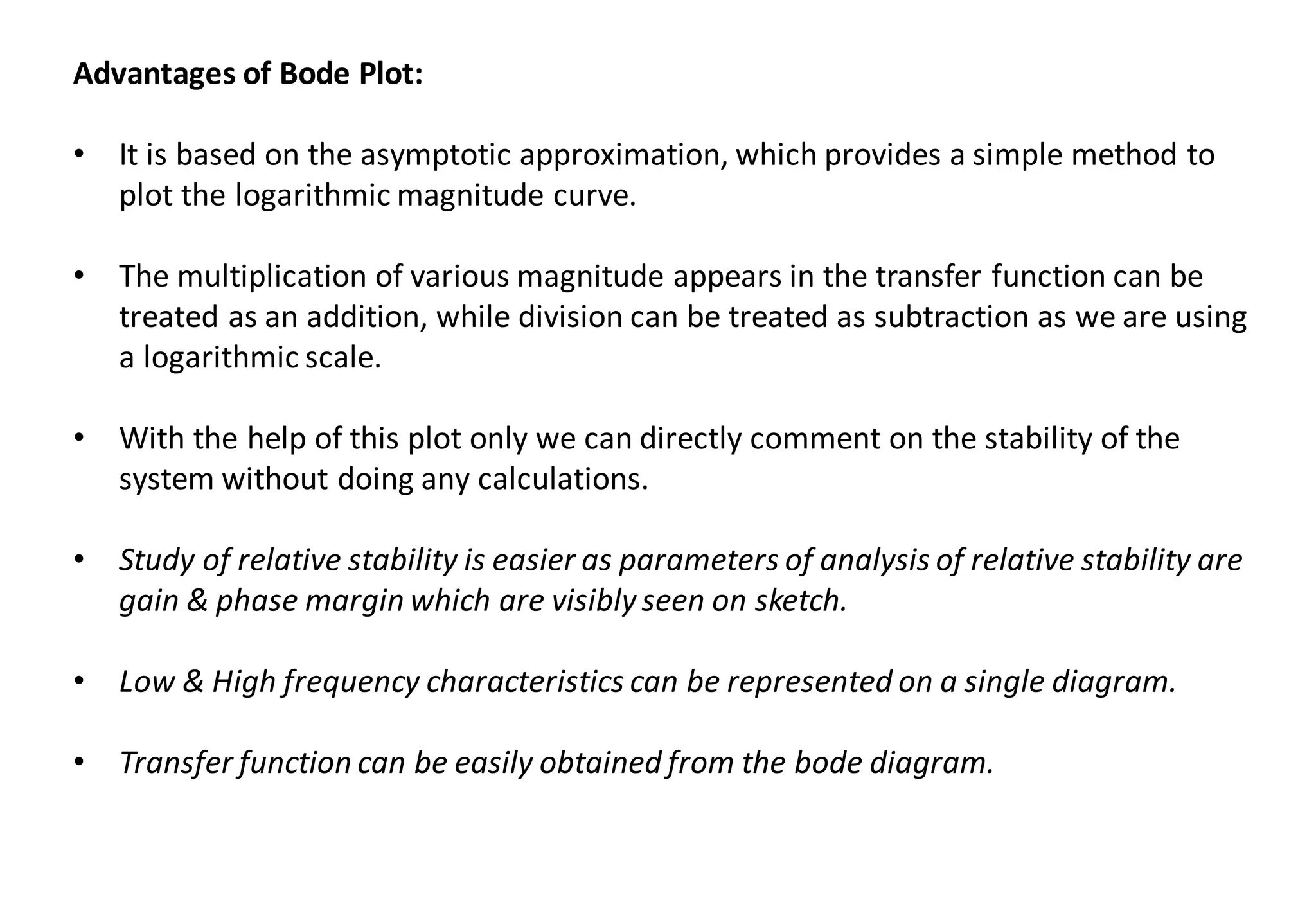 Advantages of Bode Plot:

• It is based on the asymptotic approximation, which provides a simple method to plot the logarithmic magnitude curve.

• The multiplication of various magnitude appears in the transfer function can be treated as an addition, while division can be treated as subtraction as we are using a logarithmic scale.

• With the help of this plot only we can directly comment on the stability of the system without doing any calculations.

• Study of relative stability is easier as parameters of analysis of relative stability are gain & phase margin which are visibly seen on sketch.

• Low & High frequency characteristics can be represented on a single diagram.

• Transfer function can be easily obtained from the bode diagram.